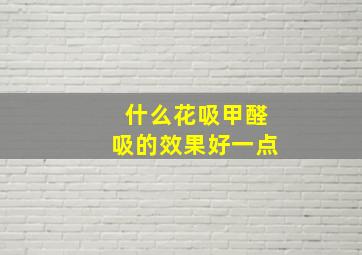 什么花吸甲醛
吸的效果好一点